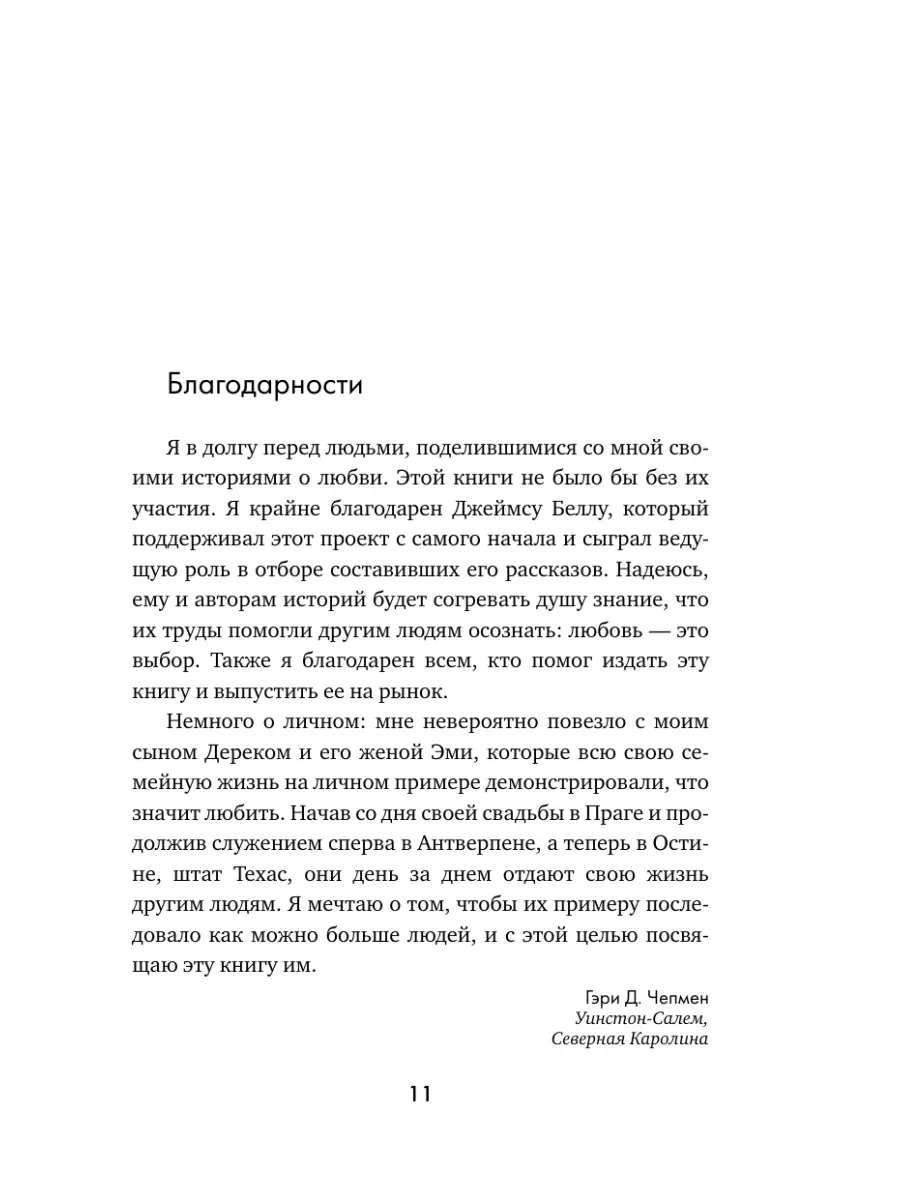 Благодарности

Я в долгу перед людьми, поделившимися со мной своими историями о любви. Этой книги не было бы без их участия. Я крайне благодарен Джеймсу Беллу, который поддерживал этот проект с самого начала и сыграл ведущую роль в отборе составивших его рассказов. Надеюсь, ему и авторам историй будет согревать душу знание, что их труды помогли другим людям осознать: любовь — это выбор. Также я благодарен всем, кто помог издать эту книгу и выпустить ее на рынок.

Немного о личном: мне невероятно повезло с моим сыном Дереком и его женой Эми, которые всю свою семейную жизнь на личном примере демонстрировали, что значит любить. Начав со дня своей свадьбы в Праге и продолжив служением сперва в Антверпене, а теперь в Остине, штат Техас, они день за днем отдают свою жизнь другим людям. Я мечтаю о том, чтобы их примеру последовало как можно больше людей, и с этой целью посвящаю эту книгу им.

Гэри Д. Чепмен
Уинстон-Салем,
Северная Каролина

11